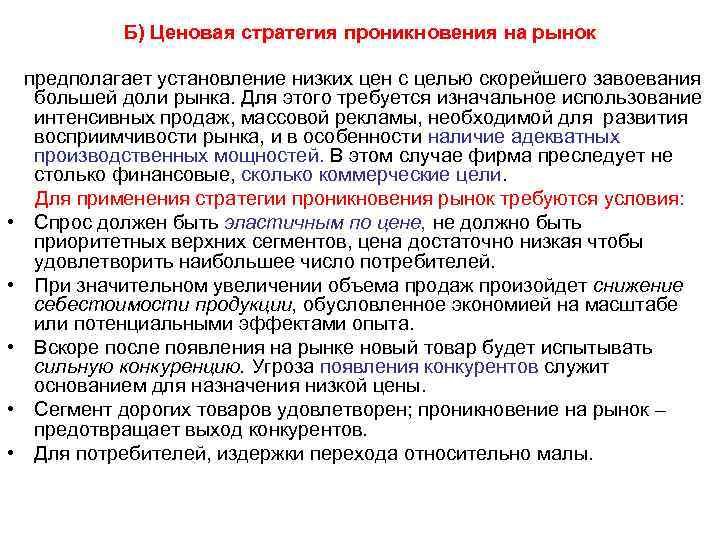 Б) Ценовая стратегия проникновения на рынок

предполагает установление низких цен с целью скорейшего завоевания большей доли рынка. Для этого требуется изначальное использование интенсивных продаж, массовой рекламы, необходимой для развития восприимчивости рынка, и в особенности наличие адекватных производственных мощностей. В этом случае фирма преследует не столько финансовые, сколько коммерческие цели.

Для применения стратегии проникновения рынок требуются условия:

• Спрос должен быть эластичным по цене, не должно быть приоритетных верхних сегментов, цена достаточно низкая чтобы удовлетворить наибольшее число потребителей.
• При значительном увеличении объема продаж произойдет снижение себестоимости продукции, обусловленное экономией на масштабе или потенциальными эффектами опыта.
• Вскоре после появления на рынке новый товар будет испытывать сильную конкуренцию. Угроза появления конкурентов служит основанием для назначения низкой цены.
• Сегмент дорогих товаров удовлетворен; проникновение на рынок – предотвращает выход конкурентов.
• Для потребителей, издержки перехода относительно малы.